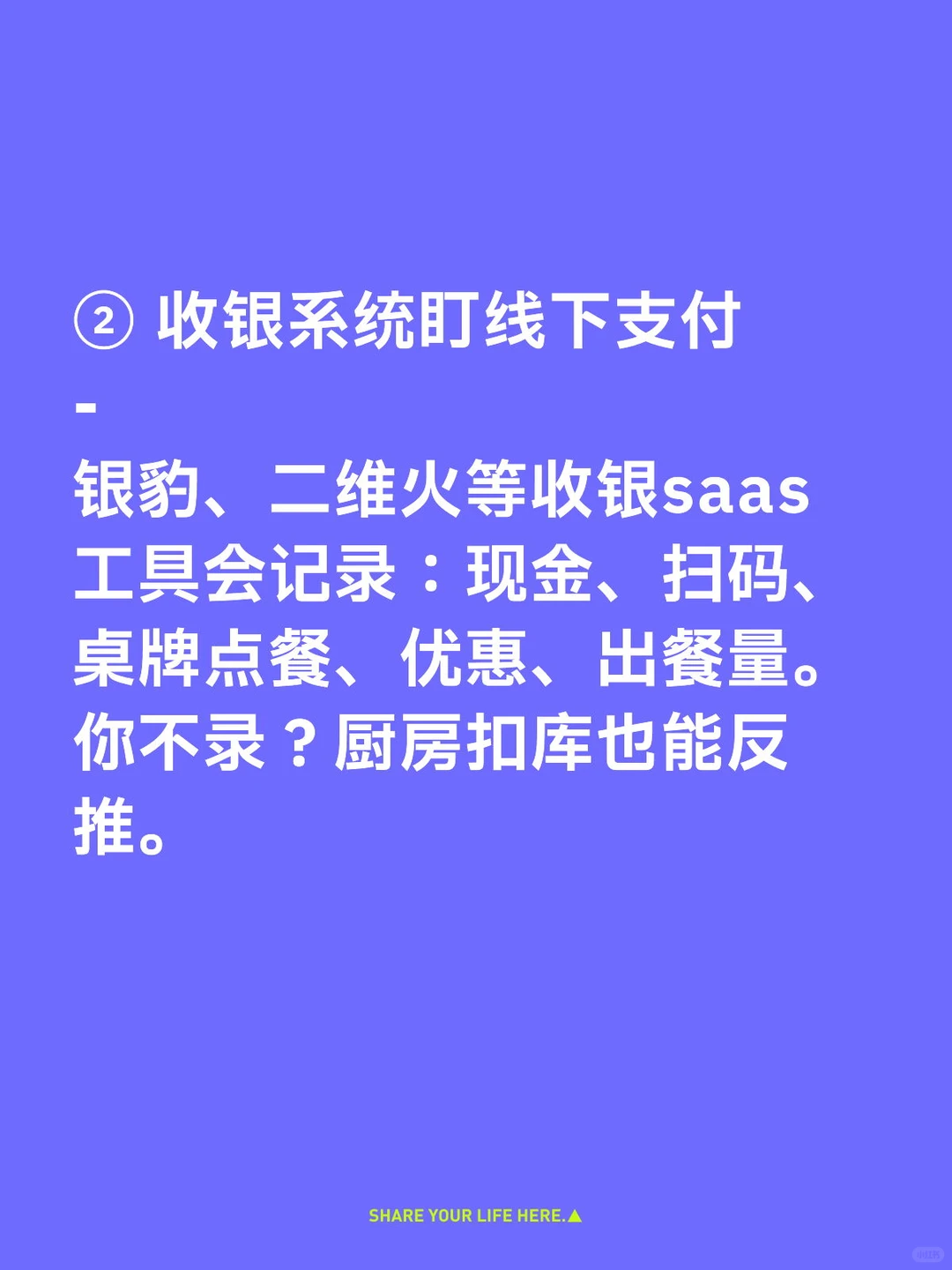 ② 收银系统盯线下支付

-

银豹、二维火等收银saas工具会记录：现金、扫码、桌牌点餐、优惠、出餐量。你不录？厨房扣库也能反推。

SHARE YOUR LIFE HERE.▲